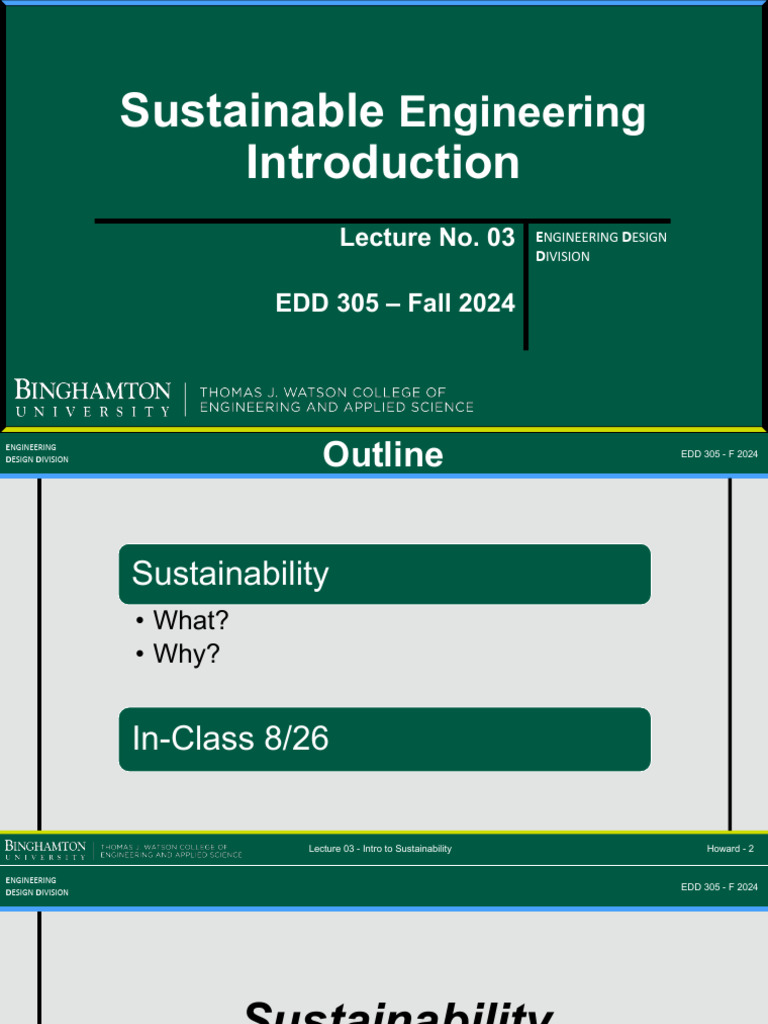 Sustainable Engineering Introduction

Lecture No. 03

EDD 305 – Fall 2024

ENGINEERING DESIGN DIVISION

BINGHAMTON UNIVERSITY | THOMAS J. WATSON COLLEGE OF ENGINEERING AND APPLIED SCIENCE

ENGINEERING DESIGN DIVISION

Outline

EDD 305 - F 2024

Sustainability

• What?
• Why?

In-Class 8/26

BINGHAMTON UNIVERSITY | THOMAS J. WATSON COLLEGE OF ENGINEERING AND APPLIED SCIENCE

Lecture 03 - Intro to Sustainability

Howard - 2

ENGINEERING DESIGN DIVISION

EDD 305 - F 2024

Sustainability